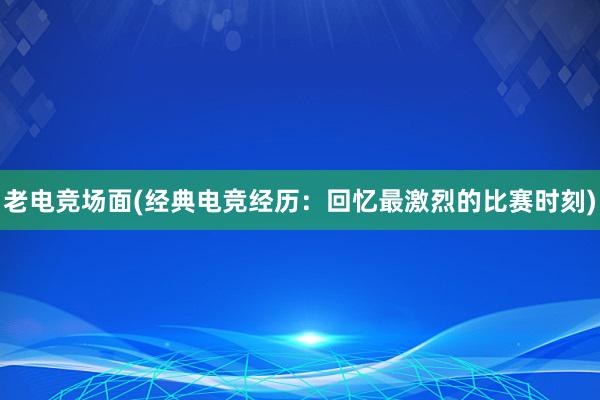 老电竞场面(经典电竞经历：回忆最激烈的比赛时刻)